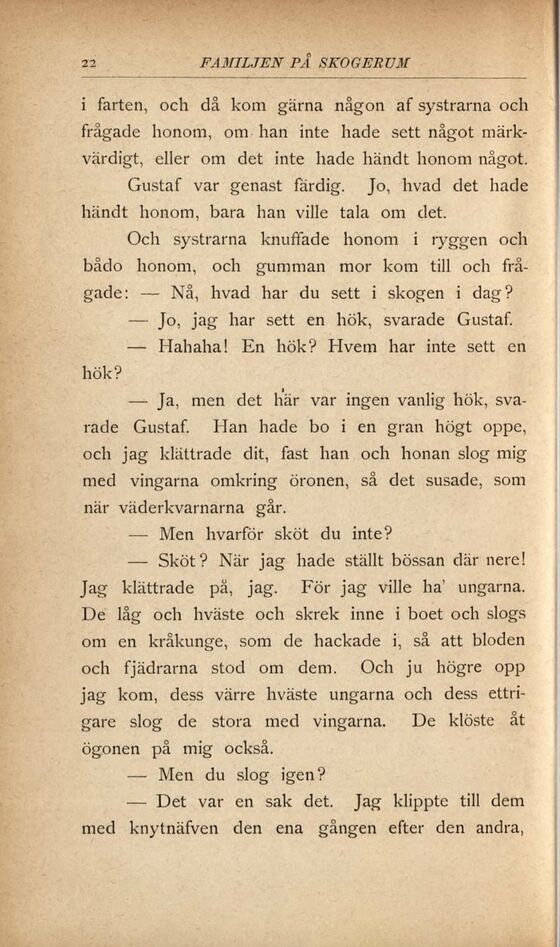 22 FAMILJEN PÅ SKOGERUM

i farten, och då kom gärna någon af systrarna och frågade honom, om han inte hade sett något märkvärdigt, eller om det inte hade händt honom något.

Gustaf var genast färdig. Jo, hvad det hade händt honom, bara han ville tala om det.

Och systrarna knuffade honom i ryggen och bådo honom, och gumman mor kom till och frågade: — Nå, hvad har du sett i skogen i dag?

— Jo, jag har sett en hök, svarade Gustaf.

— Hahaha! En hök? Hvem har inte sett en hök?

— Ja, men det här var ingen vanlig hök, svarade Gustaf. Han hade bo i en gran högt oppe, och jag klättrade dit, fast han och honan slog mig med vingarna omkring öronen, så det susade, som när väderkvarnarna går.

— Men hvarför sköt du inte?

— Sköt? När jag hade ställt bössan där nere! Jag klättrade på, jag. För jag ville ha' ungarna. De låg och hväste och skrek inne i boet och slogs om en kråkunge, som de hackade i, så att bloden och fjädrarna stod om dem. Och ju högre opp jag kom, dess värre hväste ungarna och dess ettrigare slog de stora med vingarna. De klöste åt ögonen på mig också.

— Men du slog igen?

— Det var en sak det. Jag klippte till dem med knytnäfven den ena gången efter den andra,